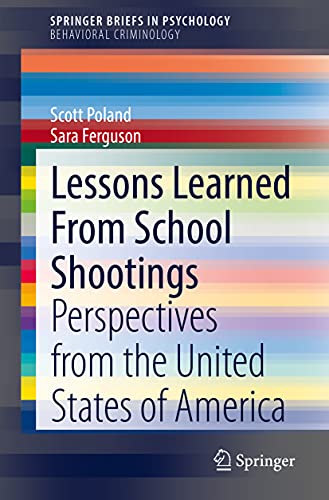 SPRINGER BRIEFS IN PSYCHOLOGY
BEHAVIORAL CRIMINOLOGY

Scott Poland
Sara Ferguson

Lessons Learned From School Shootings
Perspectives from the United States of America

Springer